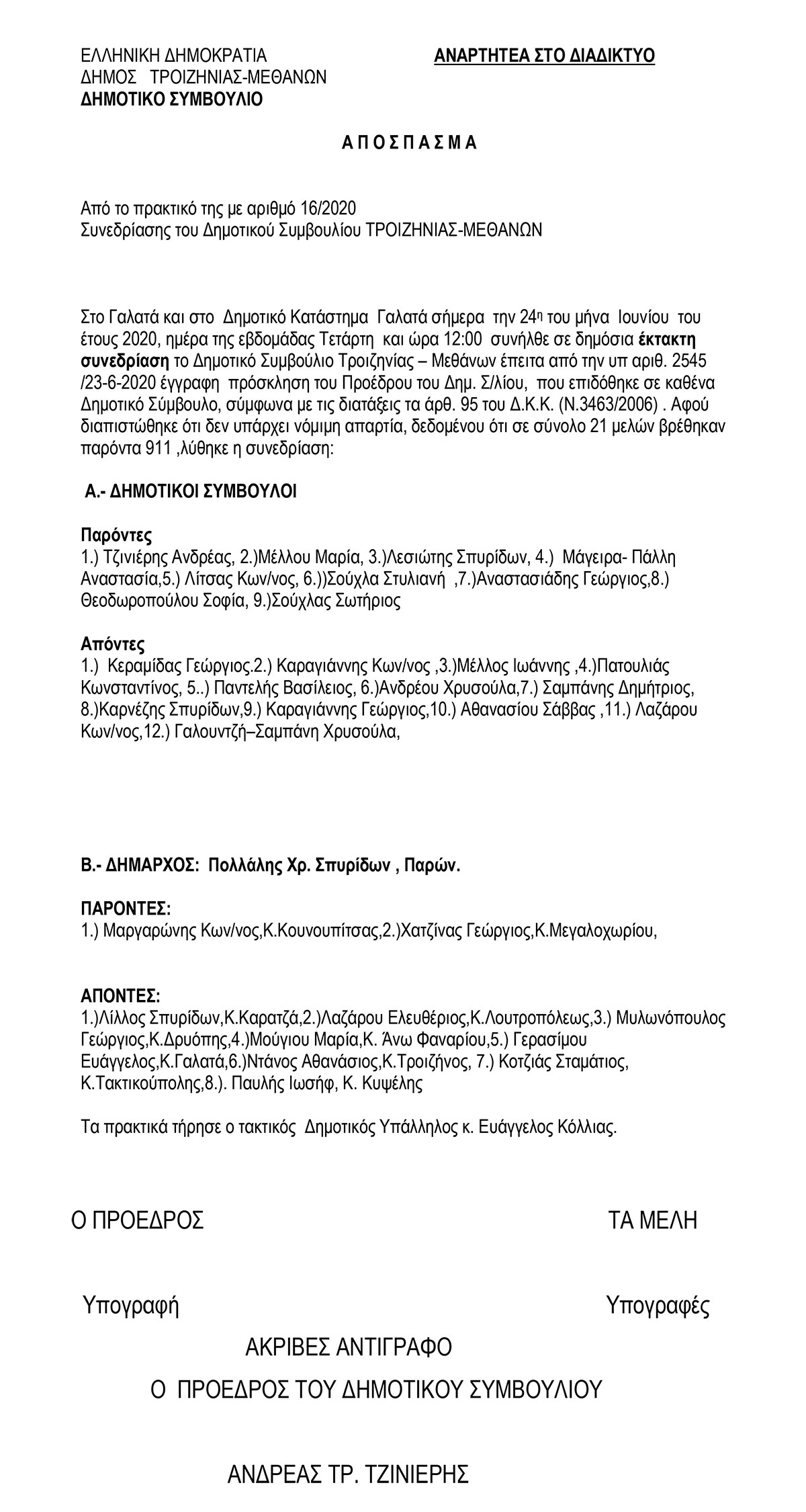 ΕΛΛΗΝΙΚΗ ΔΗΜΟΚΡΑΤΙΑ
ΔΗΜΟΣ ΤΡΟΙΖΗΝΙΑΣ-ΜΕΘΑΝΩΝ
ΔΗΜΟΤΙΚΟ ΣΥΜΒΟΥΛΙΟ

ΑΝΑΡΤΗΤΕΑ ΣΤΟ ΔΙΑΔΙΚΤΥΟ

Α Π Ο Σ Π Α Σ Μ Α

Από το πρακτικό της με αριθμό 16/2020
Συνεδρίασης του Δημοτικού Συμβουλίου ΤΡΟΙΖΗΝΙΑΣ-ΜΕΘΑΝΩΝ

Στο Γαλατά και στο Δημοτικό Κατάστημα Γαλατά σήμερα την 24η του μήνα Ιουνίου του έτους 2020, ημέρα της εβδομάδας Τετάρτη και ώρα 12:00 συνήλθε σε δημόσια έκτακτη συνεδρίαση το Δημοτικό Συμβούλιο Τροιζηνίας – Μεθάνων έπειτα από την υπ αριθ. 2545 /23-6-2020 έγγραφη πρόσκληση του Προέδρου του Δημ. Σ/λίου, που επιδόθηκε σε καθένα Δημοτικό Σύμβουλο, σύμφωνα με τις διατάξεις τα άρθ. 95 του Δ.Κ.Κ. (Ν.3463/2006) . Αφού διαπιστώθηκε ότι δεν υπάρχει νόμιμη απαρτία, δεδομένου ότι σε σύνολο 21 μελών βρέθηκαν παρόντα 911 ,λύθηκε η συνεδρίαση:

Α.- ΔΗΜΟΤΙΚΟΙ ΣΥΜΒΟΥΛΟΙ

Παρόντες
1.) Τζινιέρης Ανδρέας, 2.)Μέλλου Μαρία, 3.)Λεσιώτης Σπυρίδων, 4.) Μάγειρα- Πάλλη Αναστασία,5.) Λίτσας Κων/νος, 6.))Σούχλα Στυλιανή ,7.)Αναστασιάδης Γεώργιος,8.) Θεοδωροπούλου Σοφία, 9.)Σούχλας Σωτήριος

Απόντες
1.) Κεραμίδας Γεώργιος.2.) Καραγιάννης Κων/νος ,3.)Μέλλος Ιωάννης ,4.)Πατουλιάς Κωνσταντίνος, 5..) Παντελής Βασίλειος, 6.)Ανδρέου Χρυσούλα,7.) Σαμπάνης Δημήτριος, 8.)Καρνέζης Σπυρίδων,9.) Καραγιάννης Γεώργιος,10.) Αθανασίου Σάββας ,11.) Λαζάρου Κων/νος,12.) Γαλουντζή–Σαμπάνη Χρυσούλα,

Β.- ΔΗΜΑΡΧΟΣ: Πολλάλης Χρ. Σπυρίδων , Παρών.

ΠΑΡΟΝΤΕΣ:
1.) Μαργαρώνης Κων/νος,Κ.Κουνουπίτσας,2.)Χατζίνας Γεώργιος,Κ.Μεγαλοχωρίου,

ΑΠΟΝΤΕΣ:
1.)Λίλλος Σπυρίδων,Κ.Καρατζά,2.)Λαζάρου Ελευθέριος,Κ.Λουτροπόλεως,3.) Μυλωνόπουλος Γεώργιος,Κ.Δρυόπης,4.)Μούγιου Μαρία,Κ. Άνω Φαναρίου,5.) Γερασίμου Ευάγγελος,Κ.Γαλατά,6.)Ντάνος Αθανάσιος,Κ.Τροιζήνος, 7.) Κοτζιάς Σταμάτιος, Κ.Τακτικούπολης,8.). Παυλής Ιωσήφ, Κ. Κυψέλης

Τα πρακτικά τήρησε ο τακτικός Δημοτικός Υπάλληλος κ. Ευάγγελος Κόλλιας.

Ο ΠΡΟΕΔΡΟΣ

ΤΑ ΜΕΛΗ

Υπογραφή

Υπογραφές

ΑΚΡΙΒΕΣ ΑΝΤΙΓΡΑΦΟ
Ο ΠΡΟΕΔΡΟΣ ΤΟΥ ΔΗΜΟΤΙΚΟΥ ΣΥΜΒΟΥΛΙΟΥ

ΑΝΔΡΕΑΣ ΤΡ. ΤΖΙΝΙΕΡΗΣ